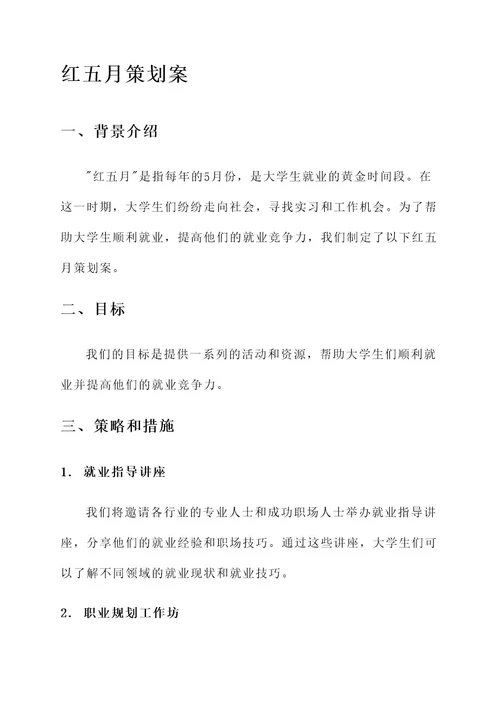 红五月策划案

一、背景介绍

"红五月"是指每年的5月份，是大学生就业的黄金时间段。在这一时期，大学生们纷纷走向社会，寻找实习和工作机会。为了帮助大学生顺利就业，提高他们的就业竞争力，我们制定了以下红五月策划案。

二、目标

我们的目标是提供一系列的活动和资源，帮助大学生们顺利就业并提高他们的就业竞争力。

三、策略和措施

1. 就业指导讲座

我们将邀请各行业的专业人士和成功职场人士举办就业指导讲座，分享他们的就业经验和职场技巧。通过这些讲座，大学生们可以了解不同领域的就业现状和就业技巧。

2. 职业规划工作坊